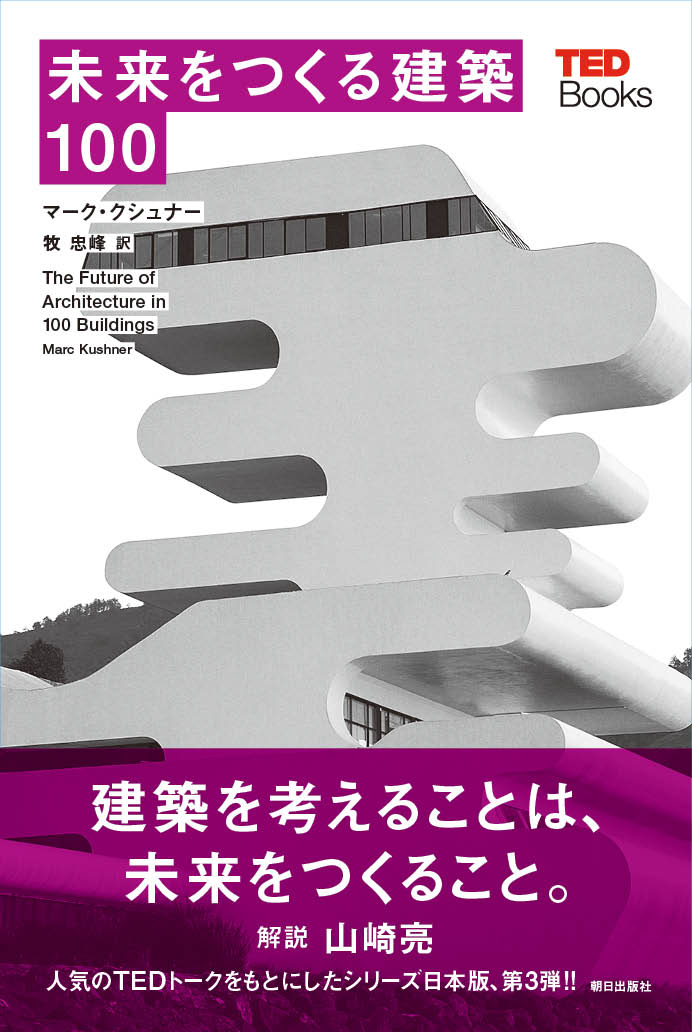 未来をつくる建築
100

TED
Books

マーク・クシュナー
牧 忠峰 訳

The Future of Architecture in 100 Buildings
Marc Kushner

建築を考えることは、
未来をつくること。

解説 山崎亮

人気のTEDトークをもとにしたシリーズ日本版、第3弾!!

朝日出版社